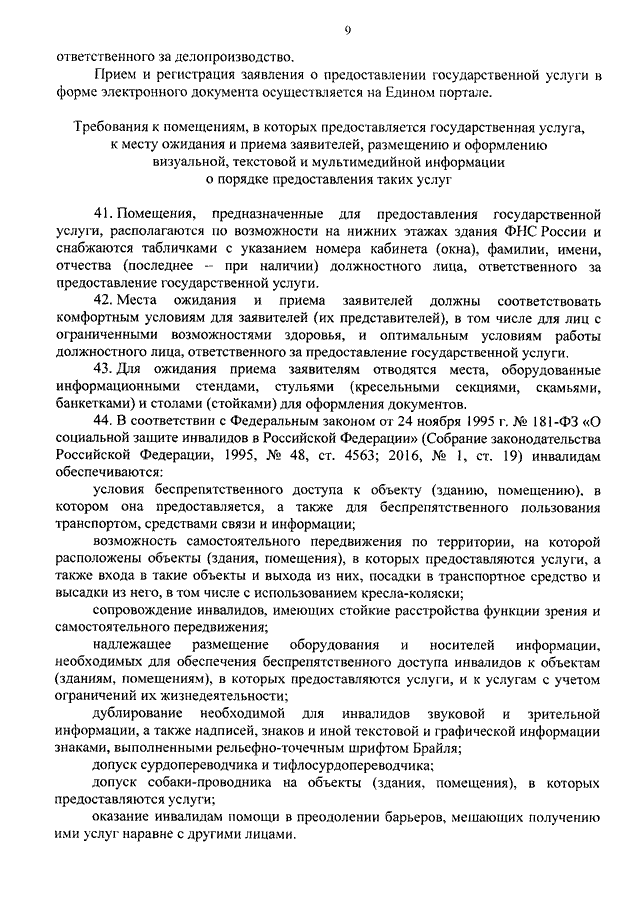 9

ответственного за делопроизводство.

Прием и регистрация заявления о предоставлении государственной услуги в форме электронного документа осуществляется на Едином портале.

Требования к помещениям, в которых предоставляется государственная услуга, к месту ожидания и приема заявителей, размещению и оформлению визуальной, текстовой и мультимедийной информации о порядке предоставления таких услуг

41. Помещения, предназначенные для предоставления государственной услуги, располагаются по возможности на нижних этажах здания ФНС России и снабжаются табличками с указанием номера кабинета (окна), фамилии, имени, отчества (последнее – при наличии) должностного лица, ответственного за предоставление государственной услуги.

42. Места ожидания и приема заявителей должны соответствовать комфортным условиям для заявителей (их представителей), в том числе для лиц с ограниченными возможностями здоровья, и оптимальным условиям работы должностного лица, ответственного за предоставление государственной услуги.

43. Для ожидания приема заявителям отводятся места, оборудованные информационными стендами, стульями (кресельными секциями, скамьями, банкетками) и столами (стойками) для оформления документов.

44. В соответствии с Федеральным законом от 24 ноября 1995 г. № 181-ФЗ «О социальной защите инвалидов в Российской Федерации» (Собрание законодательства Российской Федерации, 1995, № 48, ст. 4563; 2016, № 1, ст. 19) инвалидам обеспечиваются:

условия беспрепятственного доступа к объекту (зданию, помещению), в котором она предоставляется, а также для беспрепятственного пользования транспортом, средствами связи и информации;

возможность самостоятельного передвижения по территории, на которой расположены объекты (здания, помещения), в которых предоставляются услуги, а также входа в такие объекты и выхода из них, посадки в транспортное средство и высадки из него, в том числе с использованием кресла-коляски;

сопровождение инвалидов, имеющих стойкие расстройства функции зрения и самостоятельного передвижения;

надлежащее размещение оборудования и носителей информации, необходимых для обеспечения беспрепятственного доступа инвалидов к объектам (зданиям, помещениям), в которых предоставляются услуги, и к услугам с учетом ограничений их жизнедеятельности;

дублирование необходимой для инвалидов звуковой и зрительной информации, а также надписей, знаков и иной текстовой и графической информации знаками, выполненными рельефно-точечным шрифтом Брайля;

допуск сурдопереводчика и тифлосурдопереводчика;

допуск собаки-проводника на объекты (здания, помещения), в которых предоставляются услуги;

оказание инвалидам помощи в преодолении барьеров, мешающих получению ими услуг наравне с другими лицами.